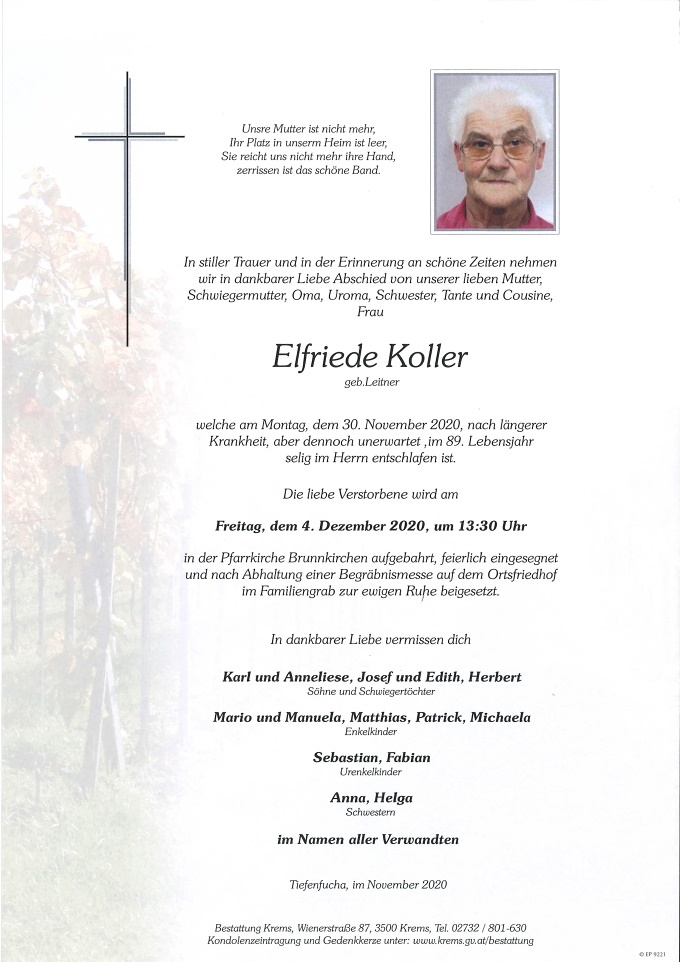 Unsre Mutter ist nicht mehr,
Ihr Platz in unserm Heim ist leer,
Sie reicht uns nicht mehr ihre Hand,
zerrissen ist das schöne Band.

In stiller Trauer und in der Erinnerung an schöne Zeiten nehmen wir in dankbarer Liebe Abschied von unserer lieben Mutter, Schwiegermutter, Oma, Uroma, Schwester, Tante und Cousine, Frau

Elfriede Koller
geb.Leitner

welche am Montag, dem 30. November 2020, nach längerer Krankheit, aber dennoch unerwartet ,im 89. Lebensjahr selig im Herrn entschlafen ist.

Die liebe Verstorbene wird am

Freitag, dem 4. Dezember 2020, um 13:30 Uhr

in der Pfarrkirche Brunnkirchen aufgebahrt, feierlich eingesegnet und nach Abhaltung einer Begräbnismesse auf dem Ortsfriedhof im Familiengrab zur ewigen Ruhe beigesetzt.

In dankbarer Liebe vermissen dich

Karl und Anneliese, Josef und Edith, Herbert
Söhne und Schwiegertöchter

Mario und Manuela, Matthias, Patrick, Michaela
Enkelkinder

Sebastian, Fabian
Urenkelkinder

Anna, Helga
Schwestern

im Namen aller Verwandten

Tiefenfucha, im November 2020

Bestattung Krems, Wienerstraße 87, 3500 Krems, Tel. 02732 / 801-630
Kondolenzeintragung und Gedenkkerze unter: www.krems.gv.at/bestattung

© EP 9221